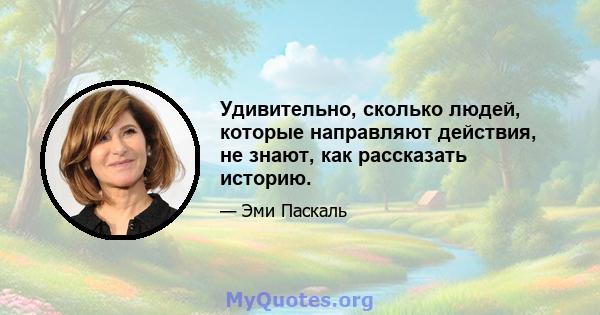 Удивительно, сколько людей, которые направляют действия, не знают, как рассказать историю.

— Эми Паскаль

MyQuotes.org